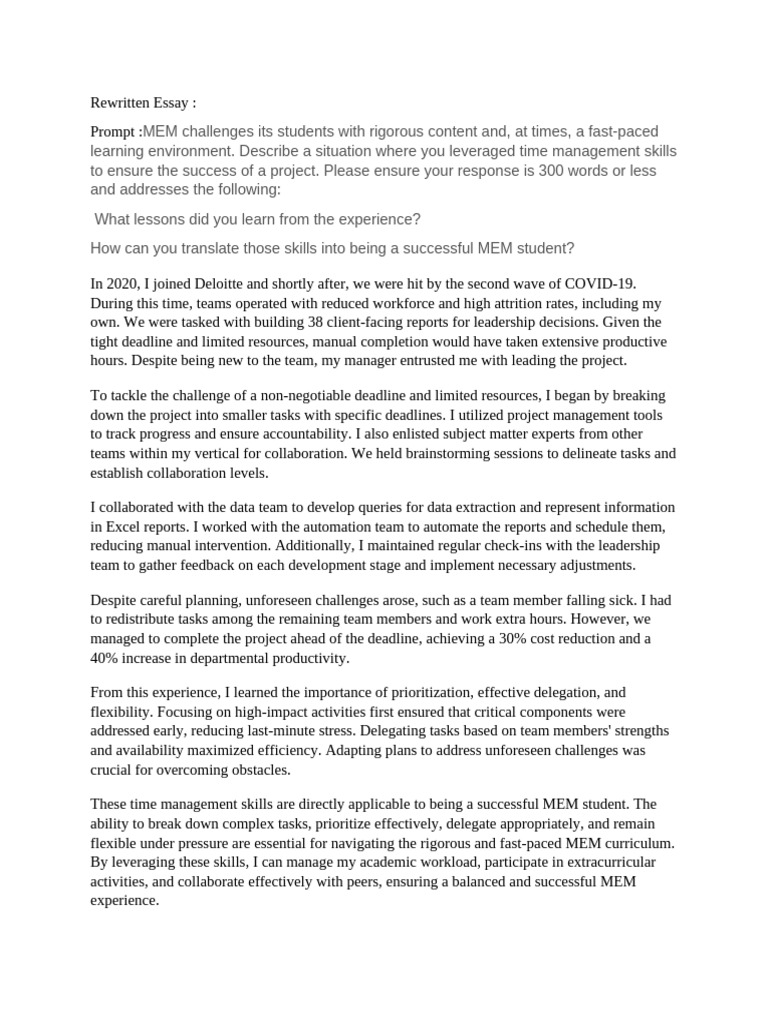 Rewritten Essay :

Prompt :MEM challenges its students with rigorous content and, at times, a fast-paced learning environment. Describe a situation where you leveraged time management skills to ensure the success of a project. Please ensure your response is 300 words or less and addresses the following:

What lessons did you learn from the experience?

How can you translate those skills into being a successful MEM student?

In 2020, I joined Deloitte and shortly after, we were hit by the second wave of COVID-19. During this time, teams operated with reduced workforce and high attrition rates, including my own. We were tasked with building 38 client-facing reports for leadership decisions. Given the tight deadline and limited resources, manual completion would have taken extensive productive hours. Despite being new to the team, my manager entrusted me with leading the project.

To tackle the challenge of a non-negotiable deadline and limited resources, I began by breaking down the project into smaller tasks with specific deadlines. I utilized project management tools to track progress and ensure accountability. I also enlisted subject matter experts from other teams within my vertical for collaboration. We held brainstorming sessions to delineate tasks and establish collaboration levels.

I collaborated with the data team to develop queries for data extraction and represent information in Excel reports. I worked with the automation team to automate the reports and schedule them, reducing manual intervention. Additionally, I maintained regular check-ins with the leadership team to gather feedback on each development stage and implement necessary adjustments.

Despite careful planning, unforeseen challenges arose, such as a team member falling sick. I had to redistribute tasks among the remaining team members and work extra hours. However, we managed to complete the project ahead of the deadline, achieving a 30% cost reduction and a 40% increase in departmental productivity.

From this experience, I learned the importance of prioritization, effective delegation, and flexibility. Focusing on high-impact activities first ensured that critical components were addressed early, reducing last-minute stress. Delegating tasks based on team members' strengths and availability maximized efficiency. Adapting plans to address unforeseen challenges was crucial for overcoming obstacles.

These time management skills are directly applicable to being a successful MEM student. The ability to break down complex tasks, prioritize effectively, delegate appropriately, and remain flexible under pressure are essential for navigating the rigorous and fast-paced MEM curriculum. By leveraging these skills, I can manage my academic workload, participate in extracurricular activities, and collaborate effectively with peers, ensuring a balanced and successful MEM experience.